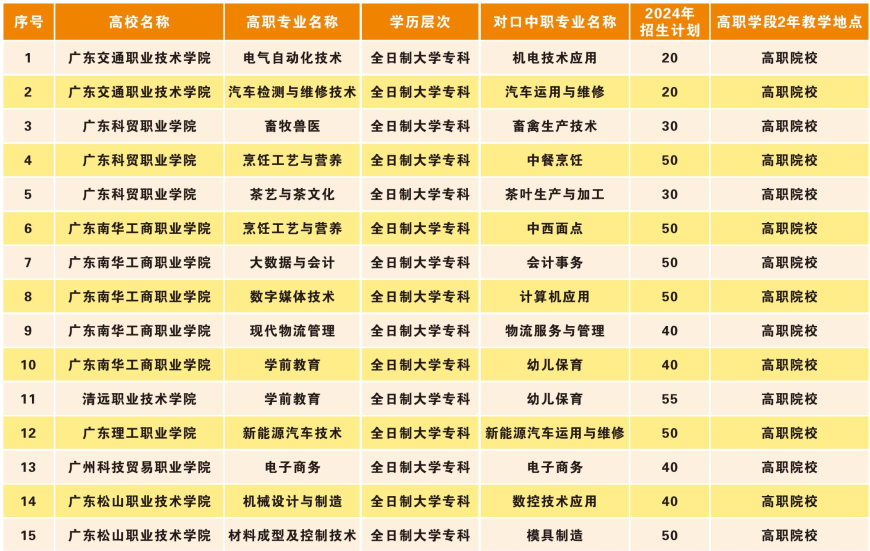 | 序号 | 高校名称 | 高职专业名称 | 学历层次 | 对口中职专业名称 | 2024年招生计划 | 高职学段2年教学地点 |
|---|---|---|---|---|---|---|
| 1 | 广东交通职业技术学院 | 电气自动化技术 | 全日制大学专科 | 机电技术应用 | 20 | 高职院校 |
| 2 | 广东交通职业技术学院 | 汽车检测与维修技术 | 全日制大学专科 | 汽车运用与维修 | 20 | 高职院校 |
| 3 | 广东科贸职业学院 | 畜牧兽医 | 全日制大学专科 | 畜禽生产技术 | 30 | 高职院校 |
| 4 | 广东科贸职业学院 | 烹饪工艺与营养 | 全日制大学专科 | 中餐烹饪 | 50 | 高职院校 |
| 5 | 广东科贸职业学院 | 茶艺与茶文化 | 全日制大学专科 | 茶叶生产与加工 | 30 | 高职院校 |
| 6 | 广东南华工商职业学院 | 烹饪工艺与营养 | 全日制大学专科 | 中西面点 | 50 | 高职院校 |
| 7 | 广东南华工商职业学院 | 大数据与会计 | 全日制大学专科 | 会计事务 | 50 | 高职院校 |
| 8 | 广东南华工商职业学院 | 数字媒体技术 | 全日制大学专科 | 计算机应用 | 50 | 高职院校 |
| 9 | 广东南华工商职业学院 | 现代物流管理 | 全日制大学专科 | 物流服务与管理 | 40 | 高职院校 |
| 10 | 广东南华工商职业学院 | 学前教育 | 全日制大学专科 | 幼儿保育 | 40 | 高职院校 |
| 11 | 清远职业技术学院 | 学前教育 | 全日制大学专科 | 幼儿保育 | 55 | 高职院校 |
| 12 | 广东理工职业学院 | 新能源汽车技术 | 全日制大学专科 | 新能源汽车运用与维修 | 50 | 高职院校 |
| 13 | 广州科技贸易职业学院 | 电子商务 | 全日制大学专科 | 电子商务 | 40 | 高职院校 |
| 14 | 广东松山职业技术学院 | 机械设计与制造 | 全日制大学专科 | 数控技术应用 | 40 | 高职院校 |
| 15 | 广东松山职业技术学院 | 材料成型及控制技术 | 全日制大学专科 | 模具制造 | 50 | 高职院校 |